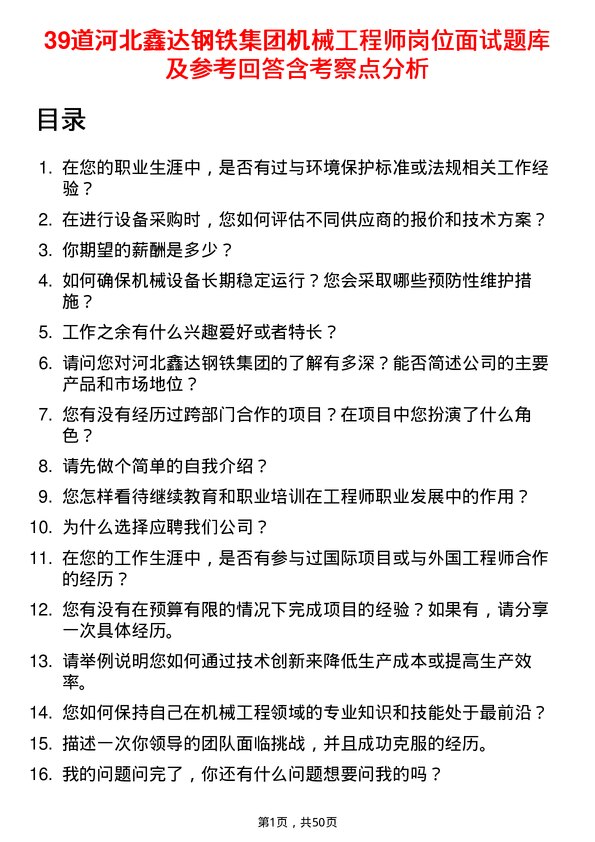 39道河北鑫达钢铁集团机械工程师岗位面试题库及参考回答含考察点分析

目录

1. 在您的职业生涯中，是否有过与环境保护标准或法规相关工作经验？
2. 在进行设备采购时，您如何评估不同供应商的报价和技术方案？
3. 你期望的薪酬是多少？
4. 如何确保机械设备长期稳定运行？您会采取哪些预防性维护措施？
5. 工作之余有什么兴趣爱好或者特长？
6. 请问您对河北鑫达钢铁集团的了解有多深？能否简述公司的主要产品和市场地位？
7. 您有没有经历过跨部门合作的项目？在项目中您扮演了什么角色？
8. 请先做个简单的自我介绍？
9. 您怎样看待继续教育和职业培训在工程师职业发展中的作用？
10. 为什么选择应聘我们公司？
11. 在您的工作生涯中，是否有参与过国际项目或与外国工程师合作的经历？
12. 您有没有在预算有限的情况下完成项目的经验？如果有，请分享一次具体经历。
13. 请举例说明您如何通过技术创新来降低生产成本或提高生产效率。
14. 您如何保持自己在机械工程领域的专业知识和技能处于最前沿？
15. 描述一次你领导的团队面临挑战，并且成功克服的经历。
16. 我的问题问完了，你还有什么问题想要问我的吗？

第1页，共50页